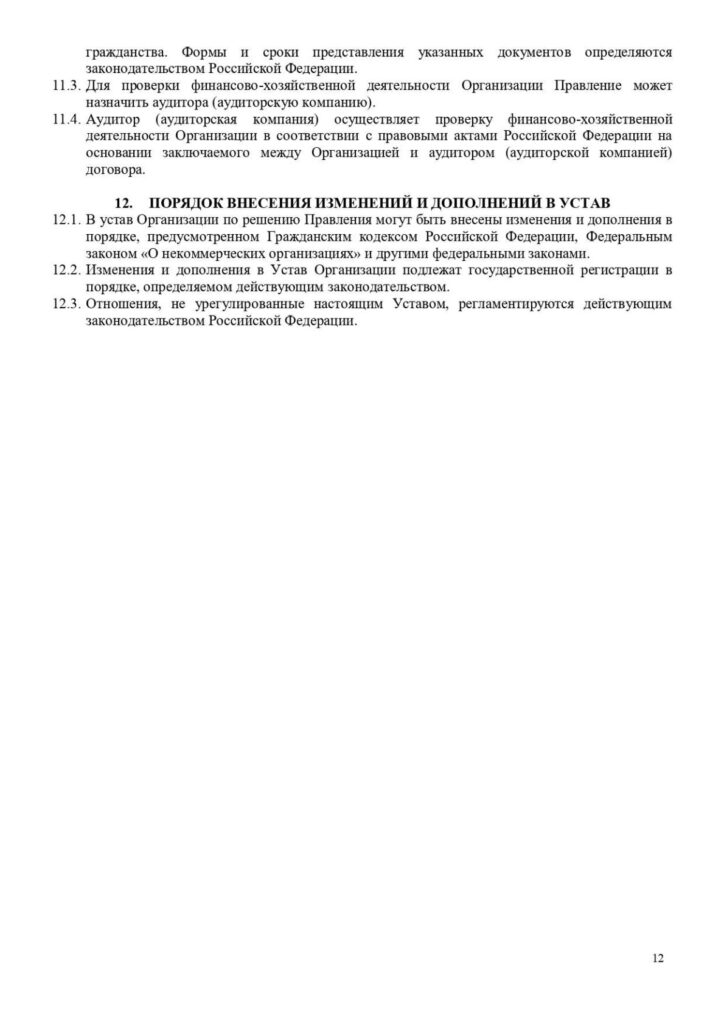 гражданства. Формы и сроки представления указанных документов определяются законодательством Российской Федерации.

11.3. Для проверки финансово-хозяйственной деятельности Организации Правление может назначить аудитора (аудиторскую компанию).

11.4. Аудитор (аудиторская компания) осуществляет проверку финансово-хозяйственной деятельности Организации в соответствии с правовыми актами Российской Федерации на основании заключаемого между Организацией и аудитором (аудиторской компанией) договора.

12. ПОРЯДОК ВНЕСЕНИЯ ИЗМЕНЕНИЙ И ДОПОЛНЕНИЙ В УСТАВ

12.1. В устав Организации по решению Правления могут быть внесены изменения и дополнения в порядке, предусмотренном Гражданским кодексом Российской Федерации, Федеральным законом «О некоммерческих организациях» и другими федеральными законами.

12.2. Изменения и дополнения в Устав Организации подлежат государственной регистрации в порядке, определяемом действующим законодательством.

12.3. Отношения, не урегулированные настоящим Уставом, регламентируются действующим законодательством Российской Федерации.

12